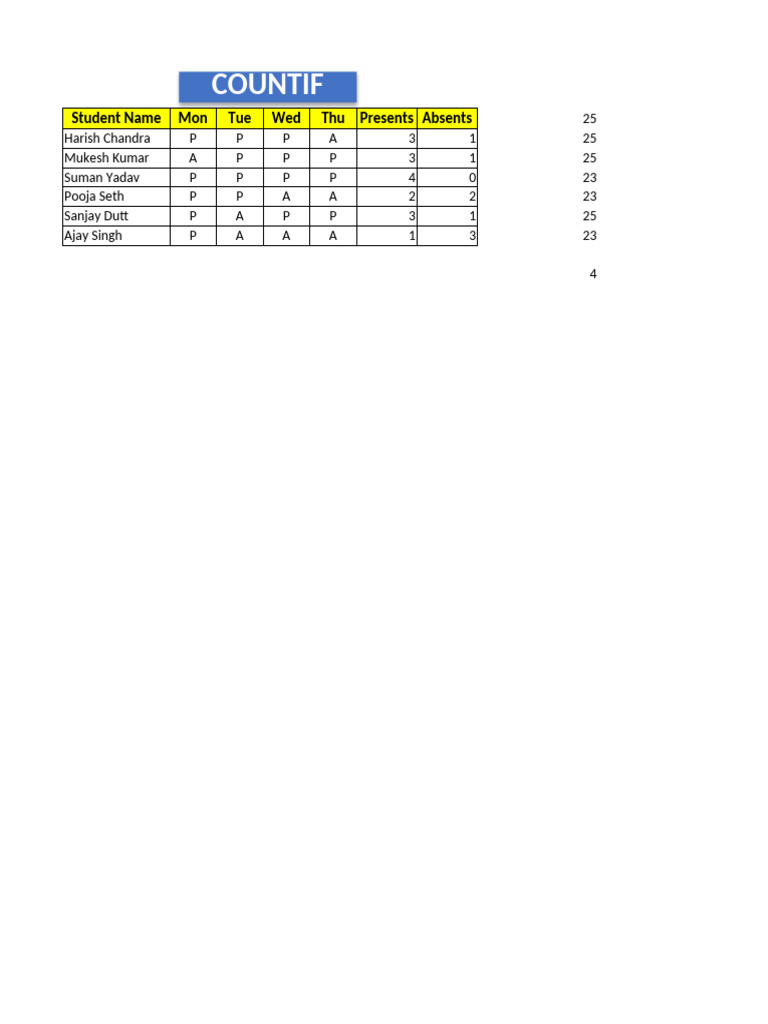 COUNTIF

| Student Name | Mon | Tue | Wed | Thu | Presents | Absents |
|---|---|---|---|---|---|---|
| Harish Chandra | P | P | P | A | 3 | 1 |
| Mukesh Kumar | A | P | P | P | 3 | 1 |
| Suman Yadav | P | P | P | P | 4 | 0 |
| Pooja Seth | P | P | A | A | 2 | 2 |
| Sanjay Dutt | P | A | P | P | 3 | 1 |
| Ajay Singh | P | A | A | A | 1 | 3 |

25
25
25
23
23
25
23

4